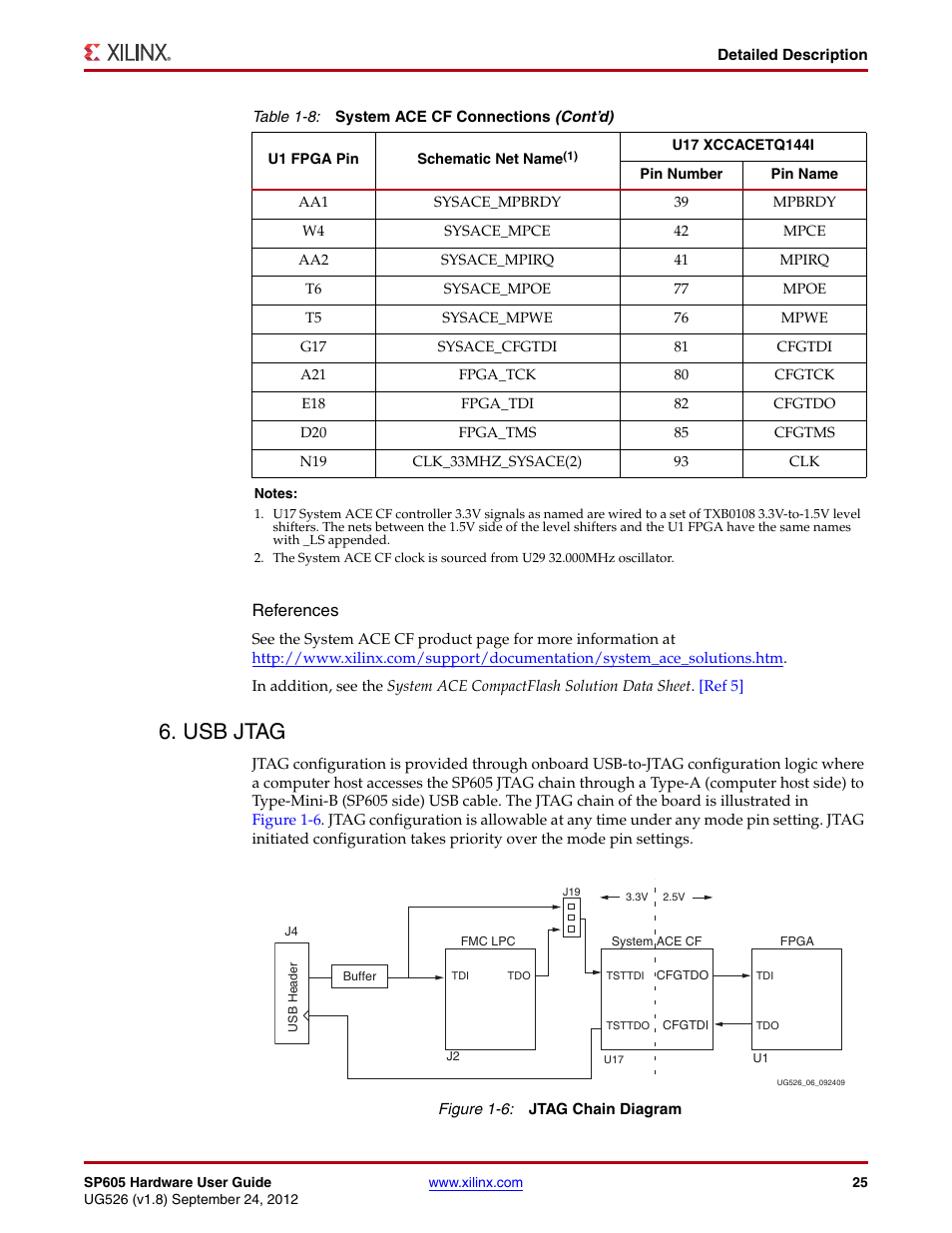 XILINX.

Detailed Description

Table 1-8: System ACE CF Connections (Cont'd)

| U1 FPGA Pin | Schematic Net Name$^{(1)}$ | U17 XCCACETQ144I Pin Number | U17 XCCACETQ144I Pin Name |
|---|---|---|---|
| AA1 | SYSACE_MPBRDY | 39 | MPBRDY |
| W4 | SYSACE_MPCE | 42 | MPCE |
| AA2 | SYSACE_MPIRQ | 41 | MPIRQ |
| T6 | SYSACE_MPOE | 77 | MPOE |
| T5 | SYSACE_MPWE | 76 | MPWE |
| G17 | SYSACE_CFGTDI | 81 | CFGTDI |
| A21 | FPGA_TCK | 80 | CFGTCK |
| E18 | FPGA_TDI | 82 | CFGTDO |
| D20 | FPGA_TMS | 85 | CFGTMS |
| N19 | CLK_33MHZ_SYSACE(2) | 93 | CLK |

Notes:
1. U17 System ACE CF controller 3.3V signals as named are wired to a set of TXB0108 3.3V-to-1.5V level shifters. The nets between the 1.5V side of the level shifters and the U1 FPGA have the same names with _LS appended.
2. The System ACE CF clock is sourced from U29 32.000MHz oscillator.

References

See the System ACE CF product page for more information at http://www.xilinx.com/support/documentation/system_ace_solutions.htm.

In addition, see the System ACE CompactFlash Solution Data Sheet. [Ref 5]

6. USB JTAG

JTAG configuration is provided through onboard USB-to-JTAG configuration logic where a computer host accesses the SP605 JTAG chain through a Type-A (computer host side) to Type-Mini-B (SP605 side) USB cable. The JTAG chain of the board is illustrated in Figure 1-6. JTAG configuration is allowable at any time under any mode pin setting. JTAG initiated configuration takes priority over the mode pin settings.

J19
3.3V 2.5V
J4
USB Header
Buffer
FMC LPC
TDI TDO
J2
System ACE CF
TSTTDI CFGTDO
TSTTDO CFGTDI
U17
FPGA
TDI
TDO
U1
UG526_06_092409

Figure 1-6: JTAG Chain Diagram

SP605 Hardware User Guide
UG526 (v1.8) September 24, 2012
www.xilinx.com
25